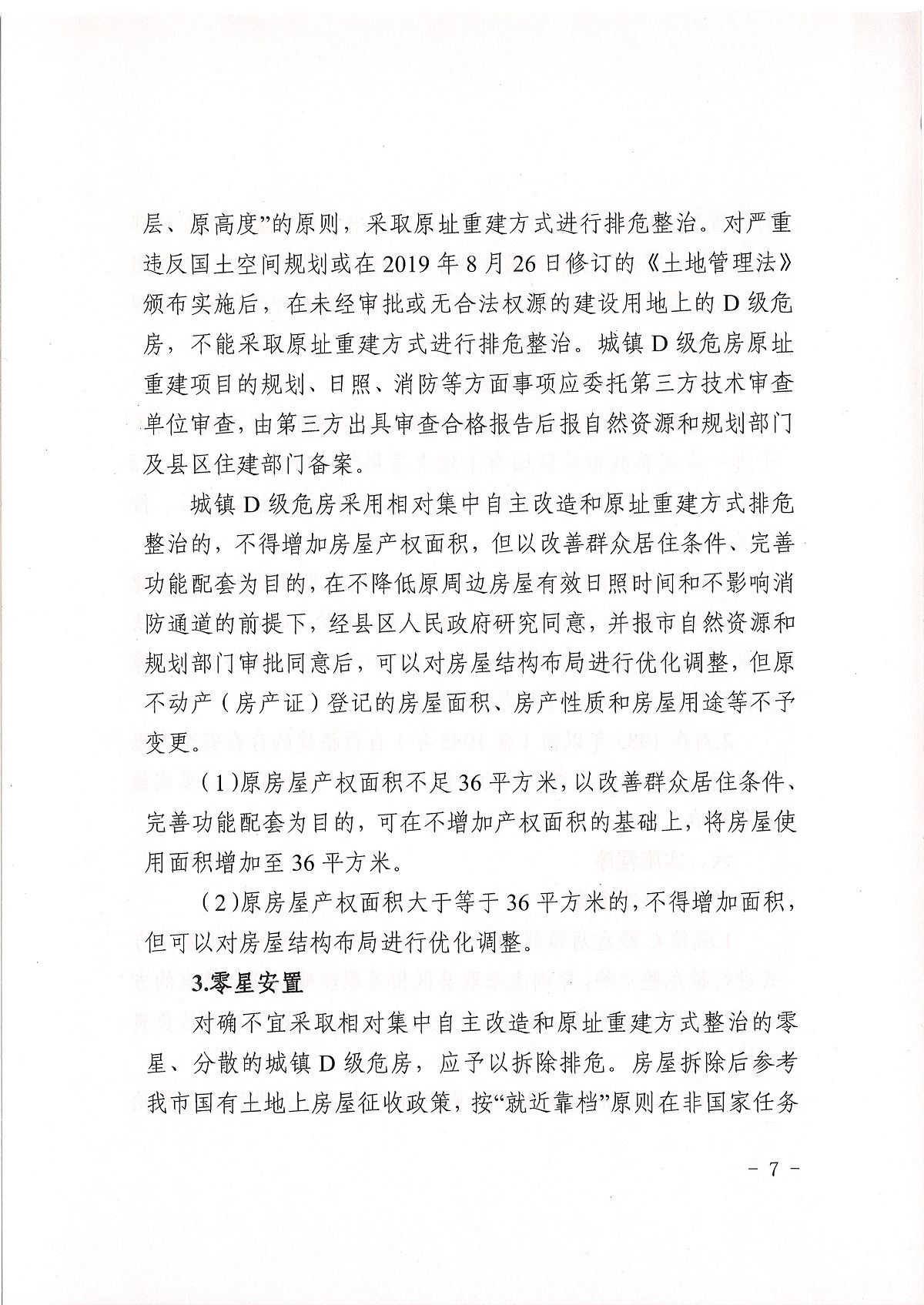 层、原高度”的原则，采取原址重建方式进行排危整治。对严重违反国土空间规划或在 2019 年 8 月 26 日修订的《土地管理法》颁布实施后，在未经审批或无合法权源的建设用地上的 D 级危房，不能采取原址重建方式进行排危整治。城镇 D 级危房原址重建项目的规划、日照、消防等方面事项应委托第三方技术审查单位审查，由第三方出具审查合格报告后报自然资源和规划部门及县区住建部门备案。

城镇 D 级危房采用相对集中自主改造和原址重建方式排危整治的，不得增加房屋产权面积，但以改善群众居住条件、完善功能配套为目的，在不降低原周边房屋有效日照时间和不影响消防通道的前提下，经县区人民政府研究同意，并报市自然资源和规划部门审批同意后，可以对房屋结构布局进行优化调整，但原不动产（房产证）登记的房屋面积、房产性质和房屋用途等不予变更。

（1）原房屋产权面积不足 36 平方米，以改善群众居住条件、完善功能配套为目的，可在不增加产权面积的基础上，将房屋使用面积增加至 36 平方米。

（2）原房屋产权面积大于等于 36 平方米的，不得增加面积，但可以对房屋结构布局进行优化调整。

3.零星安置

对确不宜采取相对集中自主改造和原址重建方式整治的零星、分散的城镇 D 级危房，应予以拆除排危。房屋拆除后参考我市国有土地上房屋征收政策，按“就近靠档”原则在非国家任务

- 7 -